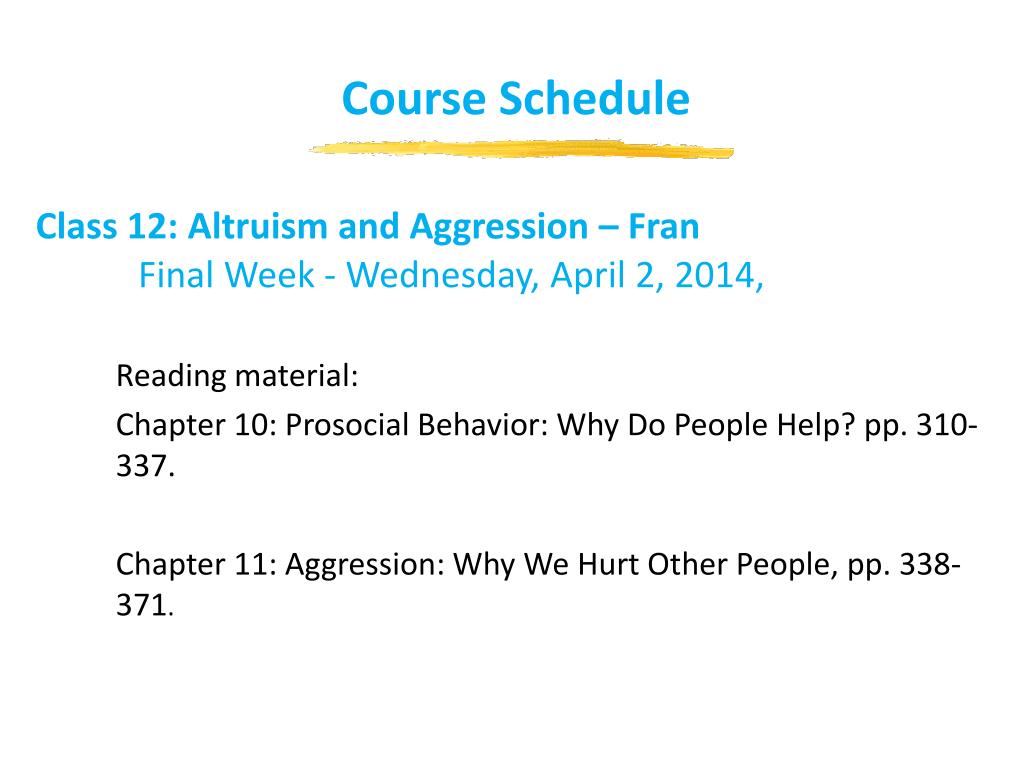 Course Schedule

Class 12: Altruism and Aggression – Fran
Final Week - Wednesday, April 2, 2014,

Reading material:

Chapter 10: Prosocial Behavior: Why Do People Help? pp. 310-337.

Chapter 11: Aggression: Why We Hurt Other People, pp. 338-371.